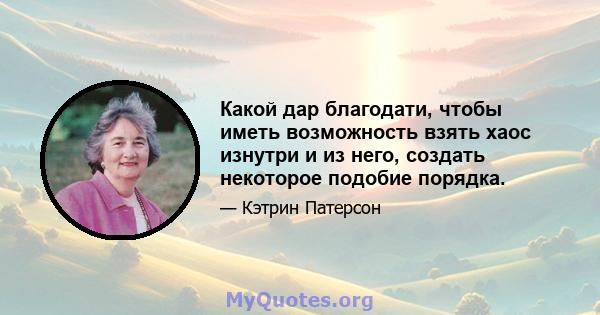 Какой дар благодати, чтобы иметь возможность взять хаос изнутри и из него, создать некоторое подобие порядка.

— Кэтрин Патерсон

MyQuotes.org